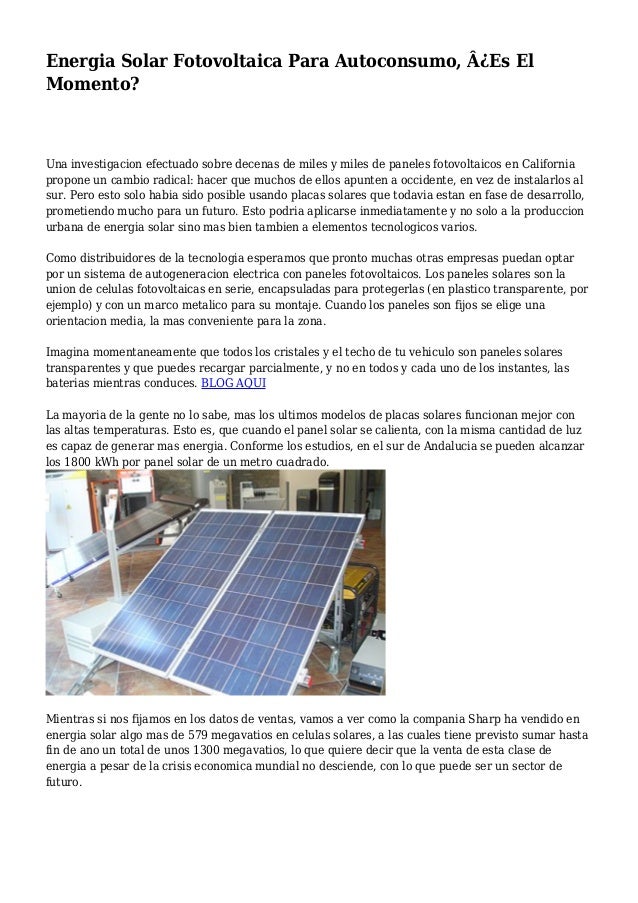 Energia Solar Fotovoltaica Para Autoconsumo, Â¿Es El Momento?

Una investigacion efectuado sobre decenas de miles y miles de paneles fotovoltaicos en California propone un cambio radical: hacer que muchos de ellos apunten a occidente, en vez de instalarlos al sur. Pero esto solo habia sido posible usando placas solares que todavia estan en fase de desarrollo, prometiendo mucho para un futuro. Esto podria aplicarse inmediatamente y no solo a la produccion urbana de energia solar sino mas bien tambien a elementos tecnologicos varios.

Como distribuidores de la tecnologia esperamos que pronto muchas otras empresas puedan optar por un sistema de autogeneracion electrica con paneles fotovoltaicos. Los paneles solares son la union de celulas fotovoltaicas en serie, encapsuladas para protegerlas (en plastico transparente, por ejemplo) y con un marco metalico para su montaje. Cuando los paneles son fijos se elige una orientacion media, la mas conveniente para la zona.

Imagina momentaneamente que todos los cristales y el techo de tu vehiculo son paneles solares transparentes y que puedes recargar parcialmente, y no en todos y cada uno de los instantes, las baterias mientras conduces. BLOG AQUI

La mayoria de la gente no lo sabe, mas los ultimos modelos de placas solares funcionan mejor con las altas temperaturas. Esto es, que cuando el panel solar se calienta, con la misma cantidad de luz es capaz de generar mas energia. Conforme los estudios, en el sur de Andalucia se pueden alcanzar los 1800 kWh por panel solar de un metro cuadrado.

Mientras si nos fijamos en los datos de ventas, vamos a ver como la compania Sharp ha vendido en energia solar algo mas de 579 megavatios en celulas solares, a las cuales tiene previsto sumar hasta fin de ano un total de unos 1300 megavatios, lo que quiere decir que la venta de esta clase de energia a pesar de la crisis economica mundial no desciende, con lo que puede ser un sector de futuro.